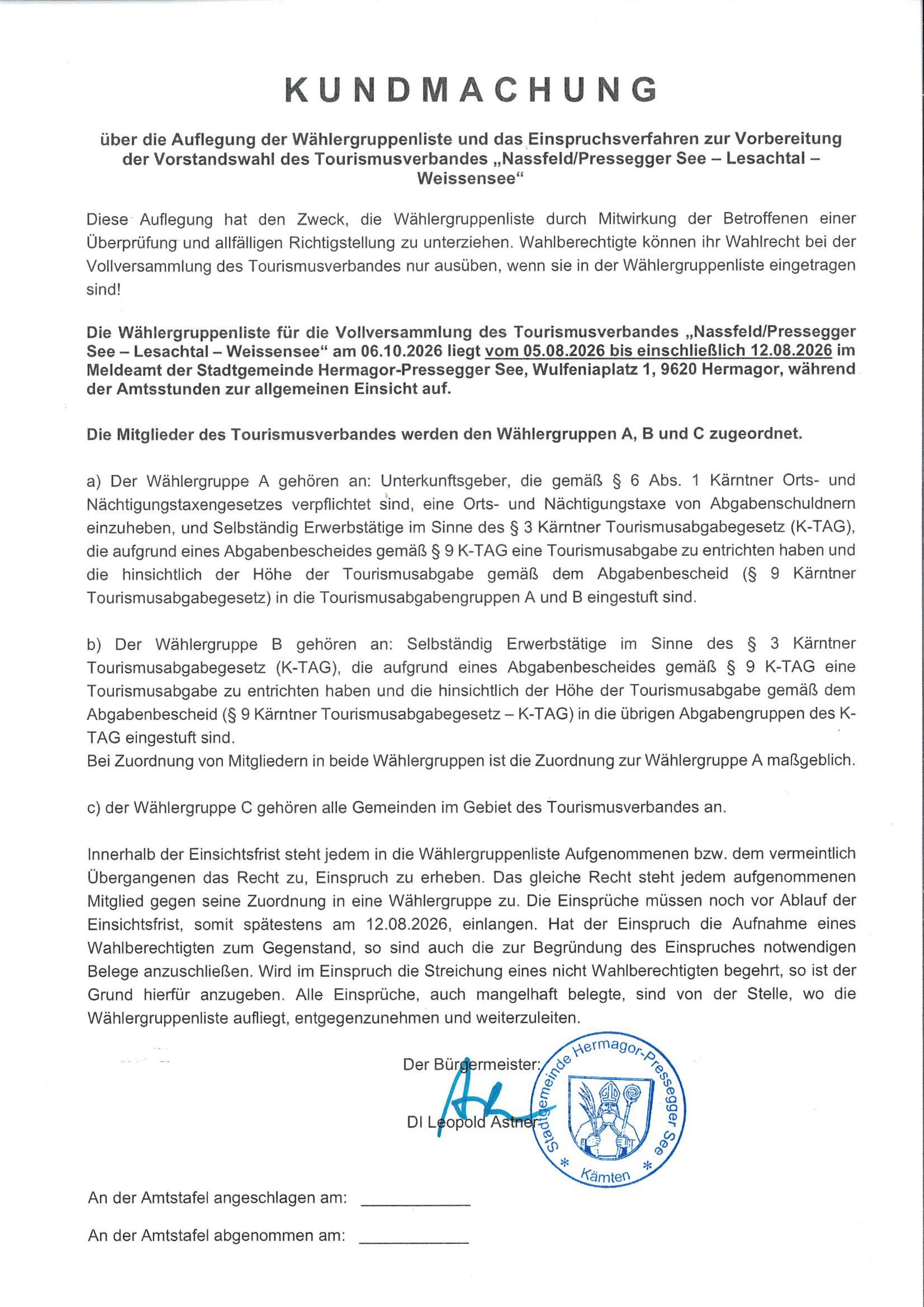 KUNDMACHUNG

über die Auflegung der Wählergruppenliste und das Einspruchsverfahren zur Vorbereitung der Vorstandswahl des Tourismusverbandes „Nassfeld/Pressegger See – Lesachtal – Weissensee“

Diese Auflegung hat den Zweck, die Wählergruppenliste durch Mitwirkung der Betroffenen einer Überprüfung und allfälligen Richtigstellung zu unterziehen. Wahlberechtigte können ihr Wahlrecht bei der Vollversammlung des Tourismusverbandes nur ausüben, wenn sie in der Wählergruppenliste eingetragen sind!

Die Wählergruppenliste für die Vollversammlung des Tourismusverbandes „Nassfeld/Pressegger See – Lesachtal – Weissensee“ am 06.10.2026 liegt vom 05.08.2026 bis einschließlich 12.08.2026 im Meldeamt der Stadtgemeinde Hermagor-Pressegger See, Wulfeniaplatz 1, 9620 Hermagor, während der Amtsstunden zur allgemeinen Einsicht auf.

Die Mitglieder des Tourismusverbandes werden den Wählergruppen A, B und C zugeordnet.

a) Der Wählergruppe A gehören an: Unterkunftsgeber, die gemäß § 6 Abs. 1 Kärntner Orts- und Nächtigungstaxengesetzes verpflichtet sind, eine Orts- und Nächtigungstaxe von Abgabenschuldnern einzuheben, und Selbständig Erwerbstätige im Sinne des § 3 Kärntner Tourismusabgabegesetz (K-TAG), die aufgrund eines Abgabenbescheides gemäß § 9 K-TAG eine Tourismusabgabe zu entrichten haben und die hinsichtlich der Höhe der Tourismusabgabe gemäß dem Abgabenbescheid (§ 9 Kärntner Tourismusabgabegesetz) in die Tourismusabgabengruppen A und B eingestuft sind.

b) Der Wählergruppe B gehören an: Selbständig Erwerbstätige im Sinne des § 3 Kärntner Tourismusabgabegesetz (K-TAG), die aufgrund eines Abgabenbescheides gemäß § 9 K-TAG eine Tourismusabgabe zu entrichten haben und die hinsichtlich der Höhe der Tourismusabgabe gemäß dem Abgabenbescheid (§ 9 Kärntner Tourismusabgabegesetz – K-TAG) in die übrigen Abgabengruppen des K-TAG eingestuft sind.
Bei Zuordnung von Mitgliedern in beide Wählergruppen ist die Zuordnung zur Wählergruppe A maßgeblich.

c) der Wählergruppe C gehören alle Gemeinden im Gebiet des Tourismusverbandes an.

Innerhalb der Einsichtsfrist steht jedem in die Wählergruppenliste Aufgenommenen bzw. dem vermeintlich Übergangenen das Recht zu, Einspruch zu erheben. Das gleiche Recht steht jedem aufgenommenen Mitglied gegen seine Zuordnung in eine Wählergruppe zu. Die Einsprüche müssen noch vor Ablauf der Einsichtsfrist, somit spätestens am 12.08.2026, einlangen. Hat der Einspruch die Aufnahme eines Wahlberechtigten zum Gegenstand, so sind auch die zur Begründung des Einspruches notwendigen Belege anzuschließen. Wird im Einspruch die Streichung eines nicht Wahlberechtigten begehrt, so ist der Grund hierfür anzugeben. Alle Einsprüche, auch mangelhaft belegte, sind von der Stelle, wo die Wählergruppenliste aufliegt, entgegenzunehmen und weiterzuleiten.

Der Bürgermeister:

DI Leopold Astner

Stadtgemeinde Hermagor-Pressegger See
* Kärnten *

An der Amtstafel angeschlagen am: ____________

An der Amtstafel abgenommen am: ____________